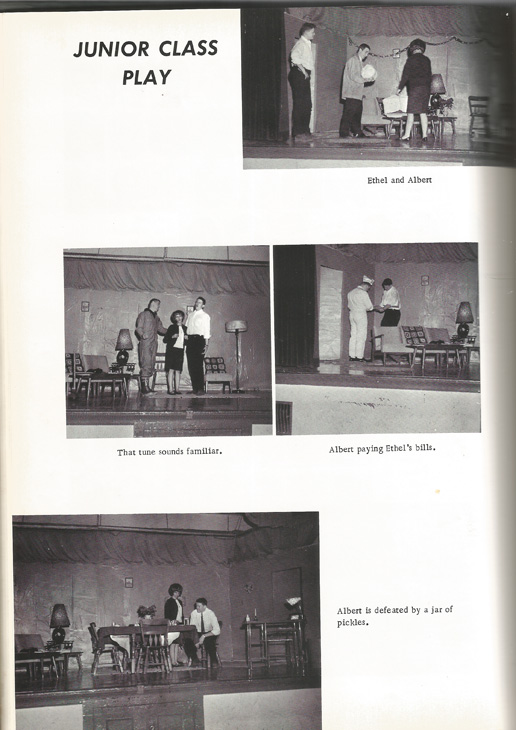 JUNIOR CLASS PLAY

Ethel and Albert

That tune sounds familiar.

Albert paying Ethel's bills.

Albert is defeated by a jar of pickles.